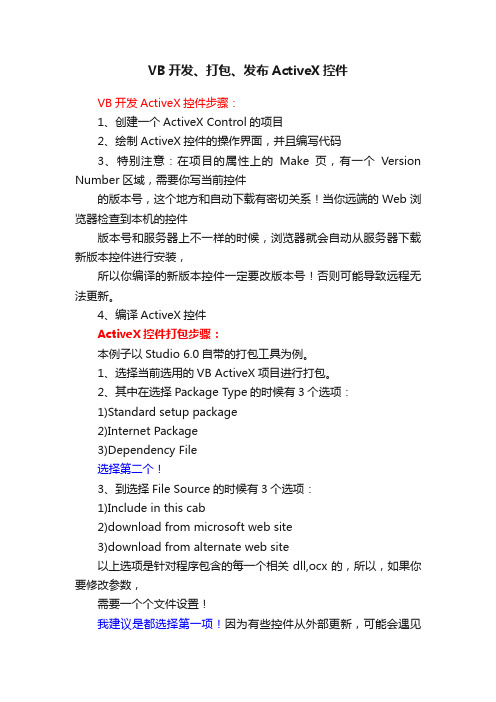 VB 开发、打包、发布 ActiveX 控件

VB 开发 ActiveX 控件步骤：

1、创建一个 ActiveX Control 的项目

2、绘制 ActiveX 控件的操作界面，并且编写代码

3、特别注意：在项目的属性上的 Make 页，有一个 Version Number 区域，需要你写当前控件

的版本号，这个地方和自动下载有密切关系！当你远端的 Web 浏览器检查到本机的控件

版本号和服务器上不一样的时候，浏览器就会自动从服务器下载新版本控件进行安装，

所以你编译的新版本控件一定要改版本号！否则可能导致远程无法更新。

4、编译 ActiveX 控件

ActiveX 控件打包步骤：

本例子以 Studio 6.0 自带的打包工具为例。

1、选择当前选用的 VB ActiveX 项目进行打包。

2、其中在选择 Package Type 的时候有 3 个选项：

1)Standard setup package

2)Internet Package

3)Dependency File

选择第二个！

3、到选择 File Source 的时候有 3 个选项：

1)Include in this cab

2)download from microsoft web site

3)download from alternate web site

以上选项是针对程序包含的每一个相关 dll,ocx 的，所以，如果你要修改参数，

需要一个个文件设置！

我建议是都选择第一项！因为有些控件从外部更新，可能会遇见